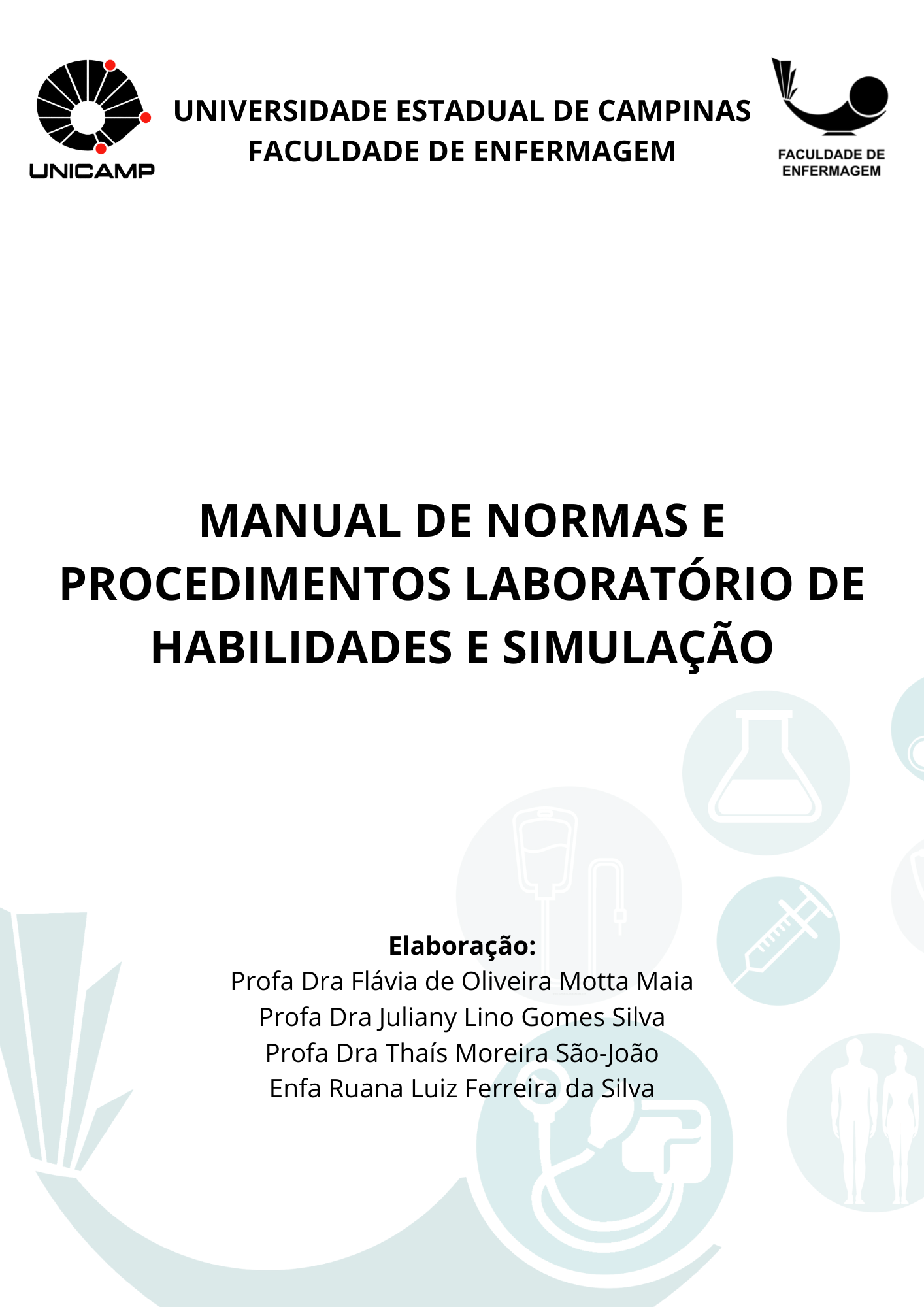 UNICAMP

UNIVERSIDADE ESTADUAL DE CAMPINAS
FACULDADE DE ENFERMAGEM

FACULDADE DE ENFERMAGEM

MANUAL DE NORMAS E PROCEDIMENTOS LABORATÓRIO DE HABILIDADES E SIMULAÇÃO

Elaboração:
Profa Dra Flávia de Oliveira Motta Maia
Profa Dra Juliany Lino Gomes Silva
Profa Dra Thaís Moreira São-João
Enfa Ruana Luiz Ferreira da Silva